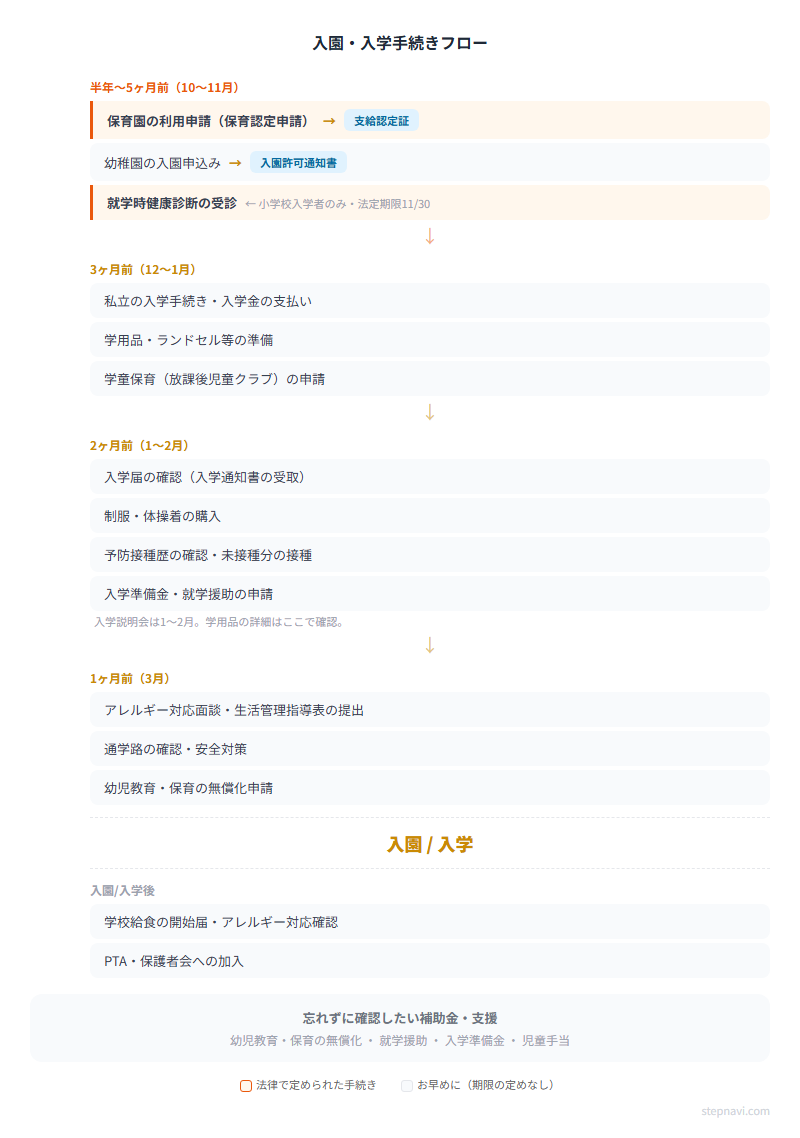 入園・入学手続きフロー

半年〜5ヶ月前（10〜11月）

保育園の利用申請（保育認定申請） → 支給認定証

幼稚園の入園申込み → 入園許可通知書

就学時健康診断の受診 ← 小学校入学者のみ・法定期限11/30

↓

3ヶ月前（12〜1月）

私立の入学手続き・入学金の支払い

学用品・ランドセル等の準備

学童保育（放課後児童クラブ）の申請

↓

2ヶ月前（1〜2月）

入学届の確認（入学通知書の受取）

制服・体操着の購入

予防接種歴の確認・未接種分の接種

入学準備金・就学援助の申請

入学説明会は1〜2月。学用品の詳細はここで確認。

↓

1ヶ月前（3月）

アレルギー対応面談・生活管理指導表の提出

通学路の確認・安全対策

幼児教育・保育の無償化申請

入園 / 入学

入園/入学後

学校給食の開始届・アレルギー対応確認

PTA・保護者会への加入

忘れずに確認したい補助金・支援

幼児教育・保育の無償化 ・ 就学援助 ・ 入学準備金 ・ 児童手当

法律で定められた手続き　お早めに（期限の定めなし）

stepnavi.com